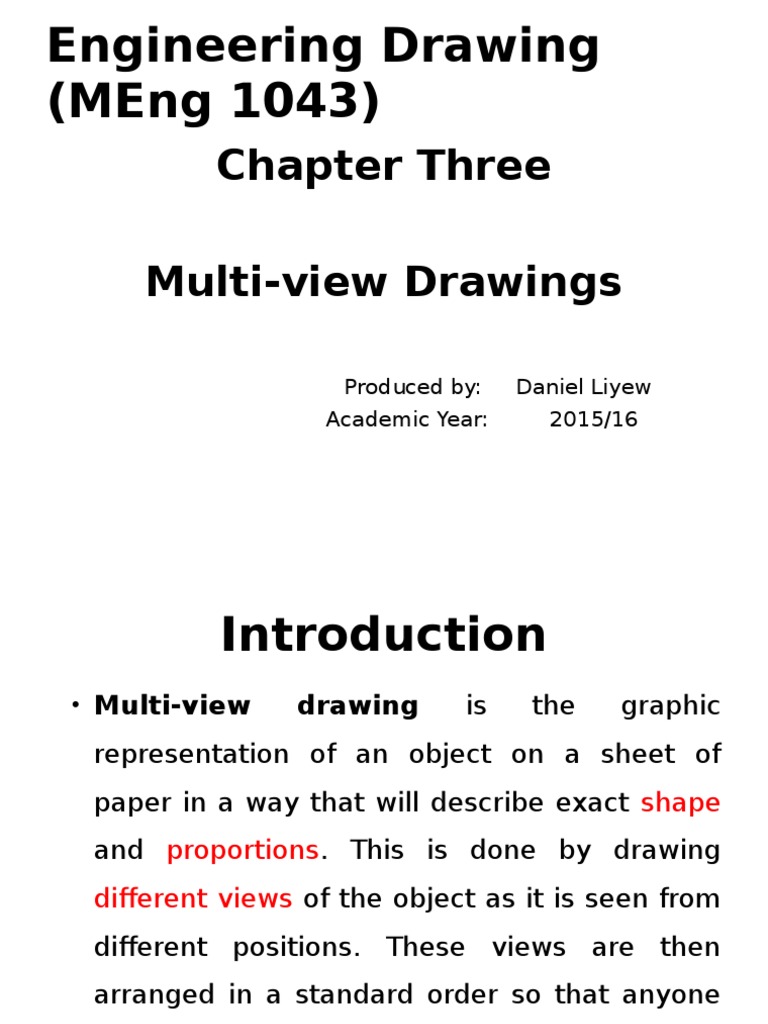 Engineering Drawing (MEng 1043)

Chapter Three

Multi-view Drawings

Produced by: Daniel Liyew
Academic Year: 2015/16

Introduction

• Multi-view drawing is the graphic representation of an object on a sheet of paper in a way that will describe exact shape and proportions. This is done by drawing different views of the object as it is seen from different positions. These views are then arranged in a standard order so that anyone